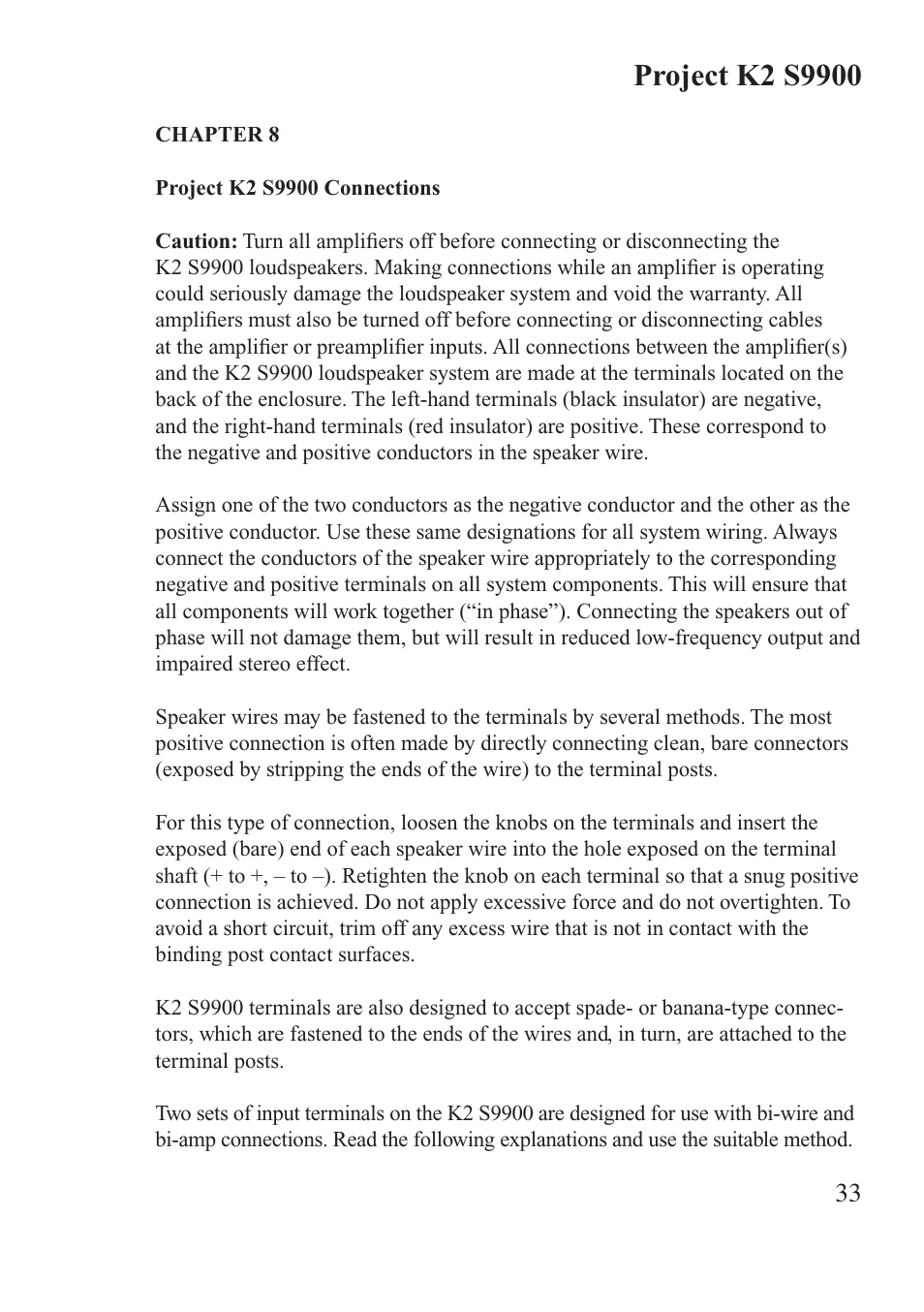 Project K2 S9900

CHAPTER 8

Project K2 S9900 Connections

Caution: Turn all amplifiers off before connecting or disconnecting the K2 S9900 loudspeakers. Making connections while an amplifier is operating could seriously damage the loudspeaker system and void the warranty. All amplifiers must also be turned off before connecting or disconnecting cables at the amplifier or preamplifier inputs. All connections between the amplifier(s) and the K2 S9900 loudspeaker system are made at the terminals located on the back of the enclosure. The left-hand terminals (black insulator) are negative, and the right-hand terminals (red insulator) are positive. These correspond to the negative and positive conductors in the speaker wire.

Assign one of the two conductors as the negative conductor and the other as the positive conductor. Use these same designations for all system wiring. Always connect the conductors of the speaker wire appropriately to the corresponding negative and positive terminals on all system components. This will ensure that all components will work together (“in phase”). Connecting the speakers out of phase will not damage them, but will result in reduced low-frequency output and impaired stereo effect.

Speaker wires may be fastened to the terminals by several methods. The most positive connection is often made by directly connecting clean, bare connectors (exposed by stripping the ends of the wire) to the terminal posts.

For this type of connection, loosen the knobs on the terminals and insert the exposed (bare) end of each speaker wire into the hole exposed on the terminal shaft (+ to +, – to –). Retighten the knob on each terminal so that a snug positive connection is achieved. Do not apply excessive force and do not overtighten. To avoid a short circuit, trim off any excess wire that is not in contact with the binding post contact surfaces.

K2 S9900 terminals are also designed to accept spade- or banana-type connectors, which are fastened to the ends of the wires and, in turn, are attached to the terminal posts.

Two sets of input terminals on the K2 S9900 are designed for use with bi-wire and bi-amp connections. Read the following explanations and use the suitable method.

33